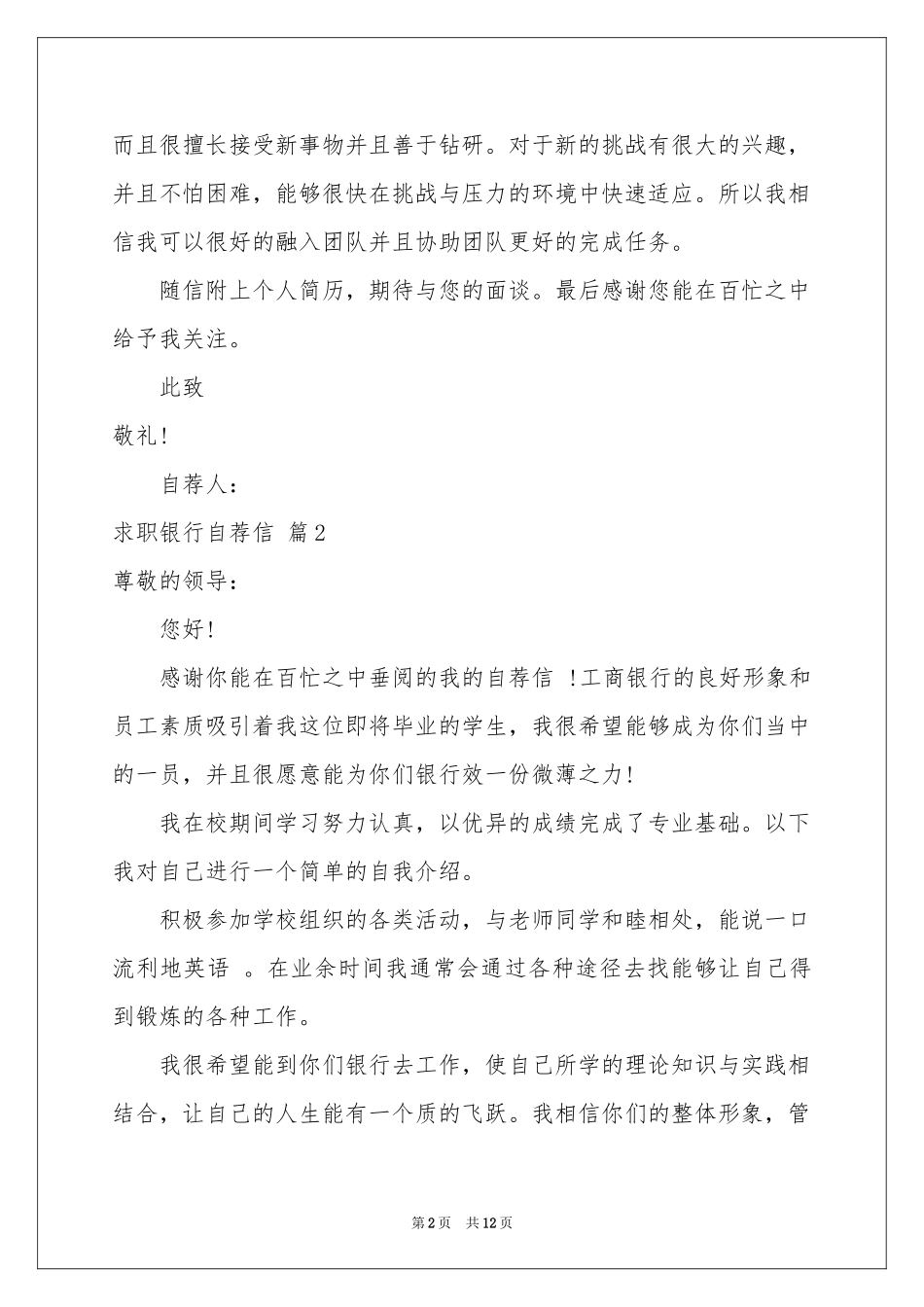 而且很擅长接受新事物并且善于钻研。对于新的挑战有很大的兴趣，并且不怕困难，能够很快在挑战与压力的环境中快速适应。所以我相信我可以很好的融入团队并且协助团队更好的完成任务。

随信附上个人简历，期待与您的面谈。最后感谢您能在百忙之中给予我关注。

此致

敬礼!

自荐人：

求职银行自荐信 篇2

尊敬的领导：

您好!

感谢你能在百忙之中垂阅的我的自荐信 !工商银行的良好形象和员工素质吸引着我这位即将毕业的学生，我很希望能够成为你们当中的一员，并且很愿意能为你们银行效一份微薄之力!

我在校期间学习努力认真，以优异的成绩完成了专业基础。以下我对自己进行一个简单的自我介绍。

积极参加学校组织的各类活动，与老师同学和睦相处，能说一口流利地英语 。在业余时间我通常会通过各种途径去找能够让自己得到锻炼的各种工作。

我很希望能到你们银行去工作，使自己所学的理论知识与实践相结合，让自己的人生能有一个质的飞跃。我相信你们的整体形象，管

第2页 共12页